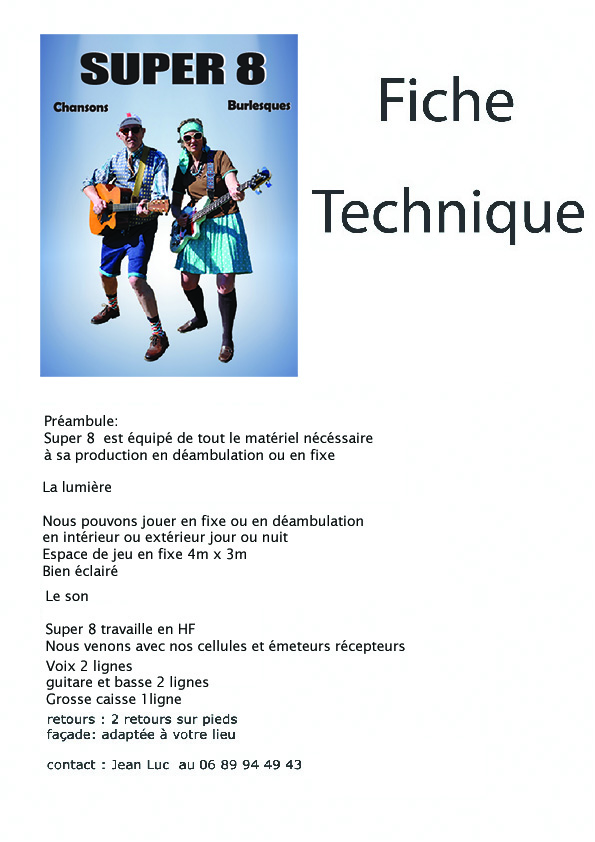 SUPER 8

Chansons Burlesques

Fiche
Technique

Préambule:
Super 8 est équipé de tout le matériel nécéssaire
à sa production en déambulation ou en fixe

La lumière

Nous pouvons jouer en fixe ou en déambulation
en intérieur ou extérieur jour ou nuit
Espace de jeu en fixe 4m x 3m
Bien éclairé

Le son

Super 8 travaille en HF
Nous venons avec nos cellules et émeteurs récepteurs
Voix 2 lignes
guitare et basse 2 lignes
Grosse caisse 1ligne
retours : 2 retours sur pieds
façade: adaptée à votre lieu

contact : Jean Luc au 06 89 94 49 43